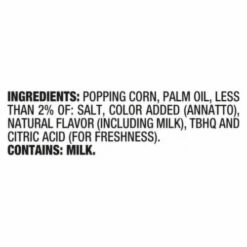 INGREDIENTS: POPPING CORN, PALM OIL, LESS THAN 2% OF: SALT, COLOR ADDED (ANNATTO), NATURAL FLAVOR (INCLUDING MILK), TBHQ AND CITRIC ACID (FOR FRESHNESS).
CONTAINS: MILK.